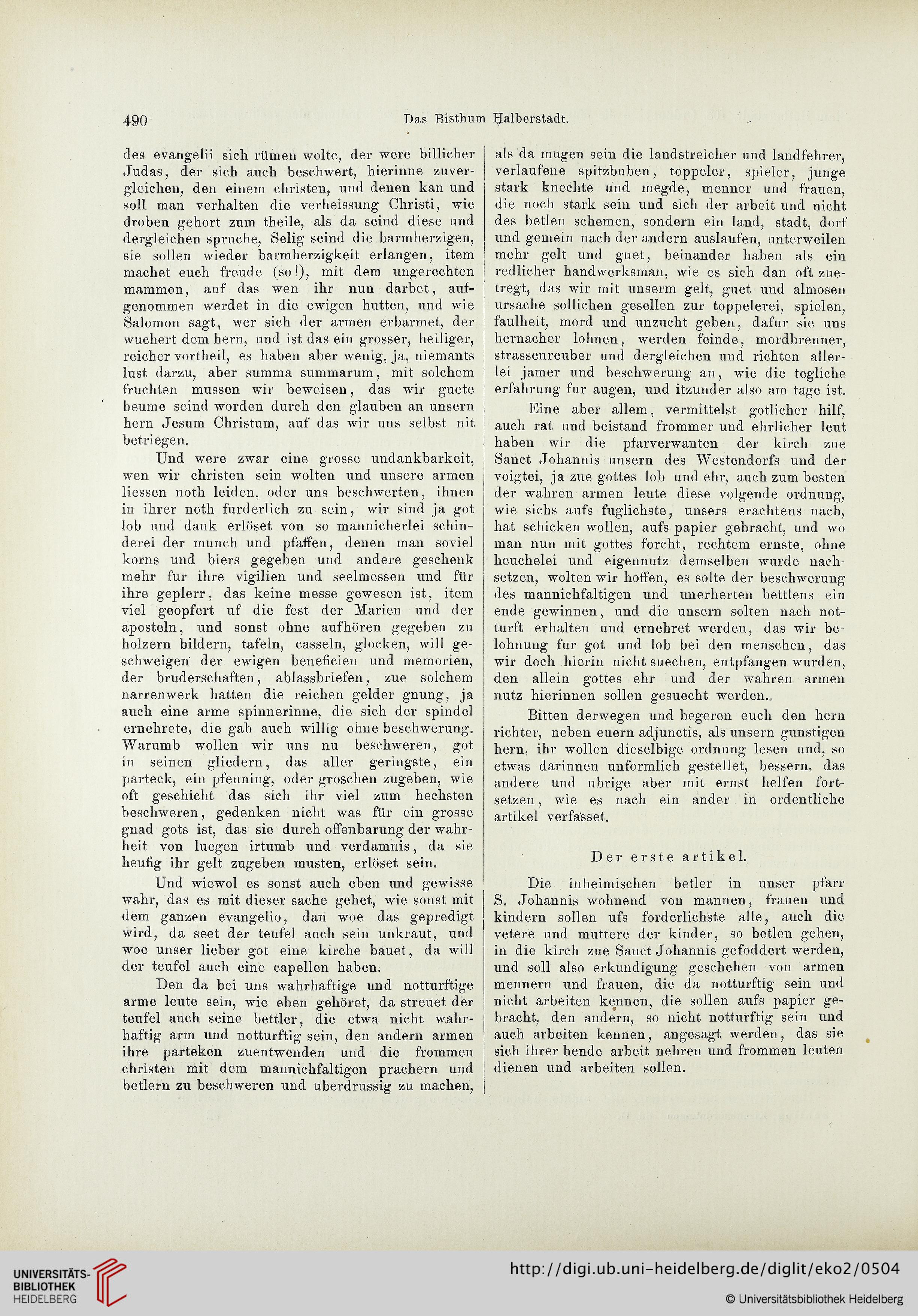 490 Das Bisthum Halberstadt.

des evangelii sich rümen wolte, der were billicher Judas, der sich auch beschwert, hierinne zuvergleichen, den einem christen, und denen kan und soll man verhalten die verheissung Christi, wie droben gehort zum theile, als da seind diese und dergleichen spruche, Selig seind die barmherzigen, sie sollen wieder barmherzigkeit erlangen, item machet euch freude (so!), mit dem ungerechten mammon, auf das wen ihr nun darbet, aufgenommen werdet in die ewigen hutten, und wie Salomon sagt, wer sich der armen erbarmet, der wuchert dem hern, und ist das ein grosser, heiliger, reicher vortheil, es haben aber wenig, ja, niemants lust darzu, aber summa summarum, mit solchem fruchten mussen wir beweisen, das wir guete beume seind worden durch den glauben an unsern hern Jesum Christum, auf das wir uns selbst nit betriegen.

Und were zwar eine grosse undankbarkeit, wen wir christen sein wolten und unsere armen liessen noth leiden, oder uns beschwerten, ihnen in ihrer noth furderlich zu sein, wir sind ja got lob und dank erlöset von so mannicherlei schinderei der munch und pfaffen, denen man soviel korns und biers gegeben und andere geschenk mehr fur ihre vigilien und seelmessen und für ihre geplerr, das keine messe gewesen ist, item viel geopfert uf die fest der Marien und der aposteln, und sonst ohne aufhören gegeben zu holzern bildern, tafeln, casseln, glocken, will geschweigen der ewigen beneficien und memorien, der bruderschaften, ablassbriefen, zue solchem narrenwerk hatten die reichen gelder gnung, ja auch eine arme spinnerinne, die sich der spindel ernehrete, die gab auch willig ohne beschwerung. Warumb wollen wir uns nu beschweren, got in seinen gliedern, das aller geringste, ein parteck, ein pfenning, oder groschen zugeben, wie oft geschicht das sich ihr viel zum hechsten beschweren, gedenken nicht was für ein grosse gnad gots ist, das sie durch offenbarung der wahrheit von luegen irtumb und verdamnis, da sie heufig ihr gelt zugeben musten, erlöset sein.

Und wiewol es sonst auch eben und gewisse wahr, das es mit dieser sache gehet, wie sonst mit dem ganzen evangelio, dan woe das gepredigt wird, da seet der teufel auch sein unkraut, und woe unser lieber got eine kirche bauet, da will der teufel auch eine capellen haben.

Den da bei uns wahrhaftige und notturftige arme leute sein, wie eben gehöret, da streuet der teufel auch seine bettler, die etwa nicht wahrhaftig arm und notturftig sein, den andern armen ihre parteken zuentwenden und die frommen christen mit dem mannichfaltigen prachern und betlern zu beschweren und uberdrussig zu machen, als da mugen sein die landstreicher und landfehrer, verlaufene spitzbuben, toppeler, spieler, junge stark knechte und megde, menner und frauen, die noch stark sein und sich der arbeit und nicht des betlen schemen, sondern ein land, stadt, dorf und gemein nach der andern auslaufen, unterweilen mehr gelt und guet, beinander haben als ein redlicher handwerksman, wie es sich dan oft zuetregt, das wir mit unserm gelt, guet und almosen ursache sollichen gesellen zur toppelerei, spielen, faulheit, mord und unzucht geben, dafur sie uns hernacher lohnen, werden feinde, mordbrenner, strassenreuber und dergleichen und richten allerlei jamer und beschwerung an, wie die tegliche erfahrung fur augen, und itzunder also am tage ist.

Eine aber allem, vermittelst gotlicher hilf, auch rat und beistand frommer und ehrlicher leut haben wir die pfarverwanten der kirch zue Sanct Johannis unsern des Westendorfs und der voigtei, ja zue gottes lob und ehr, auch zum besten der wahren armen leute diese volgende ordnung, wie sichs aufs fuglichste, unsers erachtens nach, hat schicken wollen, aufs papier gebracht, und wo man nun mit gottes forcht, rechtem ernste, ohne heuchelei und eigennutz demselben wurde nachsetzen, wolten wir hoffen, es solte der beschwerung des mannichfaltigen und unerherten bettlens ein ende gewinnen, und die unsern solten nach notturft erhalten und ernehret werden, das wir belohnung fur got und lob bei den menschen, das wir doch hierin nicht suechen, entpfangen wurden, den allein gottes ehr und der wahren armen nutz hierinnen sollen gesuecht werden.

Bitten derwegen und begeren euch den hern richter, neben euern adjunctis, als unsern gunstigen hern, ihr wollen dieselbige ordnung lesen und, so etwas darinnen unformlich gestellet, bessern, das andere und ubrige aber mit ernst helfen fortsetzen, wie es nach ein ander in ordentliche artikel verfasset.

Der erste artikel.

Die inheimischen betler in unser pfarr S. Johannis wohnend von mannen, frauen und kindern sollen ufs forderlichste alle, auch die vetere und muttere der kinder, so betlen gehen, in die kirch zue Sanct Johannis gefoddert werden, und soll also erkundigung geschehen von armen mennern und frauen, die da notturftig sein und nicht arbeiten kennen, die sollen aufs papier gebracht, den andern, so nicht notturftig sein und auch arbeiten kennen, angesagt werden, das sie sich ihrer hende arbeit nehren und frommen leuten dienen und arbeiten sollen.

UNIVERSITÄTS-BIBLIOTHEK HEIDELBERG
http://digi.ub.uni-heidelberg.de/diglit/eko2/0504
© Universitätsbibliothek Heidelberg